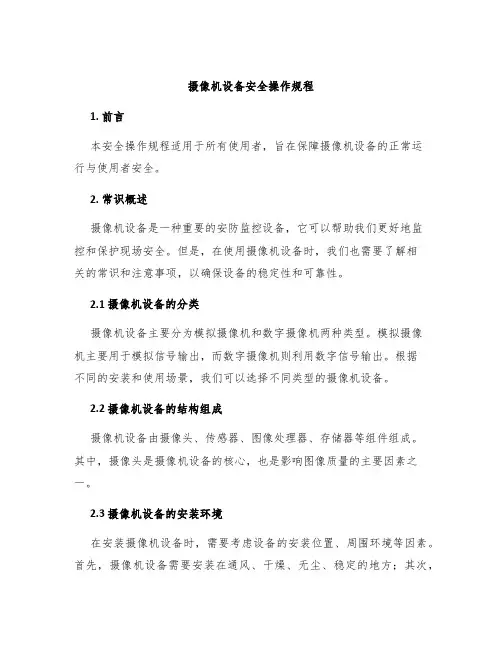 摄像机设备安全操作规程

1. 前言

本安全操作规程适用于所有使用者，旨在保障摄像机设备的正常运行与使用者安全。

2. 常识概述

摄像机设备是一种重要的安防监控设备，它可以帮助我们更好地监控和保护现场安全。但是，在使用摄像机设备时，我们也需要了解相关的常识和注意事项，以确保设备的稳定性和可靠性。

2.1 摄像机设备的分类

摄像机设备主要分为模拟摄像机和数字摄像机两种类型。模拟摄像机主要用于模拟信号输出，而数字摄像机则利用数字信号输出。根据不同的安装和使用场景，我们可以选择不同类型的摄像机设备。

2.2 摄像机设备的结构组成

摄像机设备由摄像头、传感器、图像处理器、存储器等组件组成。其中，摄像头是摄像机设备的核心，也是影响图像质量的主要因素之一。

2.3 摄像机设备的安装环境

在安装摄像机设备时，需要考虑设备的安装位置、周围环境等因素。首先，摄像机设备需要安装在通风、干燥、无尘、稳定的地方；其次，